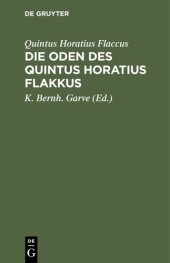 DE GRUYTER

Quintus Horatius Flaccus

DIE ODEN DES QUINTUS HORATIUS FLAKKUS

K. Bernh. Garve (Ed.)

DE
G